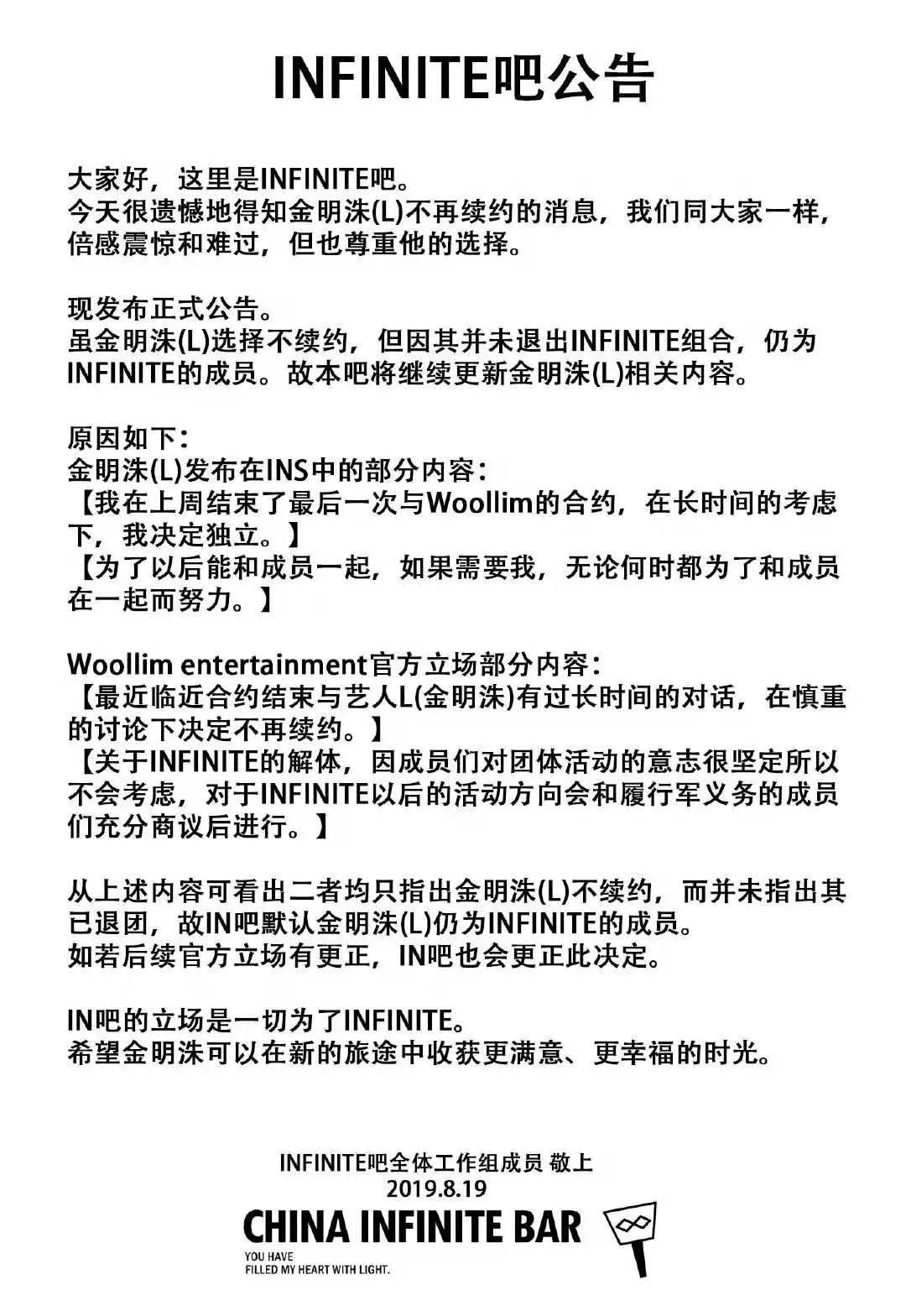 INFINITE吧公告

大家好，这里是INFINITE吧。
今天很遗憾地得知金明洙(L)不再续约的消息，我们同大家一样，倍感震惊和难过，但也尊重他的选择。

现发布正式公告。
虽金明洙(L)选择不续约，但因其并未退出INFINITE组合，仍为INFINITE的成员。故本吧将继续更新金明洙(L)相关内容。

原因如下：
金明洙(L)发布在INS中的部分内容：
【我在上周结束了最后一次与Woollim的合约，在长时间的考虑下，我决定独立。】
【为了以后能和成员一起，如果需要我，无论何时都为了和成员在一起而努力。】

Woollim entertainment官方立场部分内容：
【最近临近合约结束与艺人L(金明洙)有过长时间的对话，在慎重的讨论下决定不再续约。】
【关于INFINITE的解体，因成员们对团体活动的意志很坚定所以不会考虑，对于INFINITE以后的活动方向会和履行军义务的成员们充分商议后进行。】

从上述内容可看出二者均只指出金明洙(L)不续约，而并未指出其已退团，故IN吧默认金明洙(L)仍为INFINITE的成员。
如若后续官方立场有更正，IN吧也会更正此决定。

IN吧的立场是一切为了INFINITE。
希望金明洙可以在新的旅途中收获更满意、更幸福的时光。

INFINITE吧全体工作组成员 敬上
2019.8.19
CHINA INFINITE BAR
YOU HAVE
FILLED MY HEART WITH LIGHT.